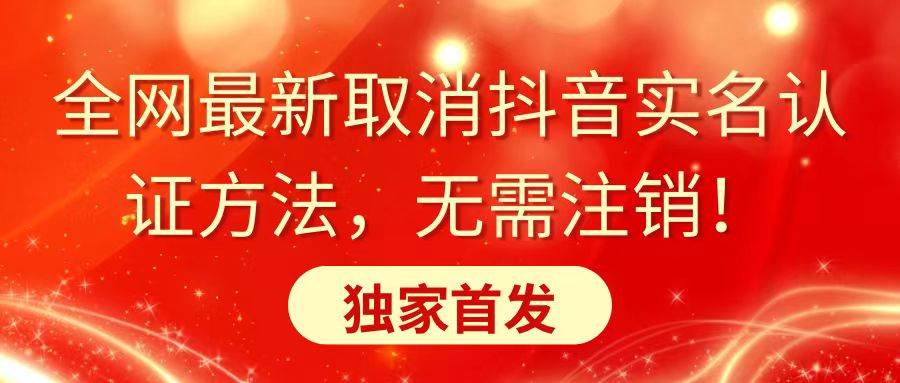 全网最新取消抖音实名认证方法，无需注销！

独家首发